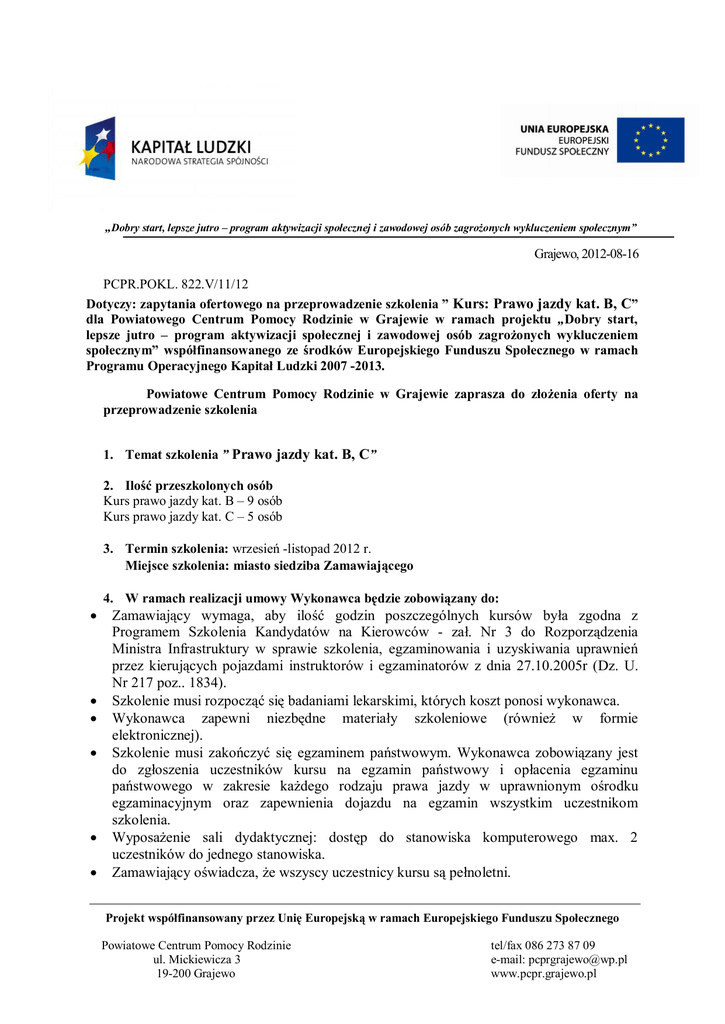 KAPITAŁ LUDZKI
NARODOWA STRATEGIA SPÓJNOŚCI

UNIA EUROPEJSKA
EUROPEJSKI
FUNDUSZ SPOŁECZNY

„Dobry start, lepsze jutro – program aktywizacji społecznej i zawodowej osób zagrożonych wykluczeniem społecznym”

Grajewo, 2012-08-16

PCPR.POKL. 822.V/11/12

Dotyczy: zapytania ofertowego na przeprowadzenie szkolenia ” Kurs: Prawo jazdy kat. B, C” dla Powiatowego Centrum Pomocy Rodzinie w Grajewie w ramach projektu „Dobry start, lepsze jutro – program aktywizacji społecznej i zawodowej osób zagrożonych wykluczeniem społecznym” współfinansowanego ze środków Europejskiego Funduszu Społecznego w ramach Programu Operacyjnego Kapitał Ludzki 2007 -2013.

Powiatowe Centrum Pomocy Rodzinie w Grajewie zaprasza do złożenia oferty na przeprowadzenie szkolenia

1. Temat szkolenia ” Prawo jazdy kat. B, C”

2. Ilość przeszkolonych osób
Kurs prawo jazdy kat. B – 9 osób
Kurs prawo jazdy kat. C – 5 osób

3. Termin szkolenia: wrzesień -listopad 2012 r.
Miejsce szkolenia: miasto siedziba Zamawiającego

4. W ramach realizacji umowy Wykonawca będzie zobowiązany do:
• Zamawiający wymaga, aby ilość godzin poszczególnych kursów była zgodna z Programem Szkolenia Kandydatów na Kierowców - zał. Nr 3 do Rozporządzenia Ministra Infrastruktury w sprawie szkolenia, egzaminowania i uzyskiwania uprawnień przez kierujących pojazdami instruktorów i egzaminatorów z dnia 27.10.2005r (Dz. U. Nr 217 poz.. 1834).
• Szkolenie musi rozpocząć się badaniami lekarskimi, których koszt ponosi wykonawca.
• Wykonawca zapewni niezbędne materiały szkoleniowe (również w formie elektronicznej).
• Szkolenie musi zakończyć się egzaminem państwowym. Wykonawca zobowiązany jest do zgłoszenia uczestników kursu na egzamin państwowy i opłacenia egzaminu państwowego w zakresie każdego rodzaju prawa jazdy w uprawnionym ośrodku egzaminacyjnym oraz zapewnienia dojazdu na egzamin wszystkim uczestnikom szkolenia.
• Wyposażenie sali dydaktycznej: dostęp do stanowiska komputerowego max. 2 uczestników do jednego stanowiska.
• Zamawiający oświadcza, że wszyscy uczestnicy kursu są pełnoletni.

Projekt współfinansowany przez Unię Europejską w ramach Europejskiego Funduszu Społecznego

Powiatowe Centrum Pomocy Rodzinie
ul. Mickiewicza 3
19-200 Grajewo

tel/fax 086 273 87 09
e-mail: pcprgrajewo@wp.pl
www.pcpr.grajewo.pl